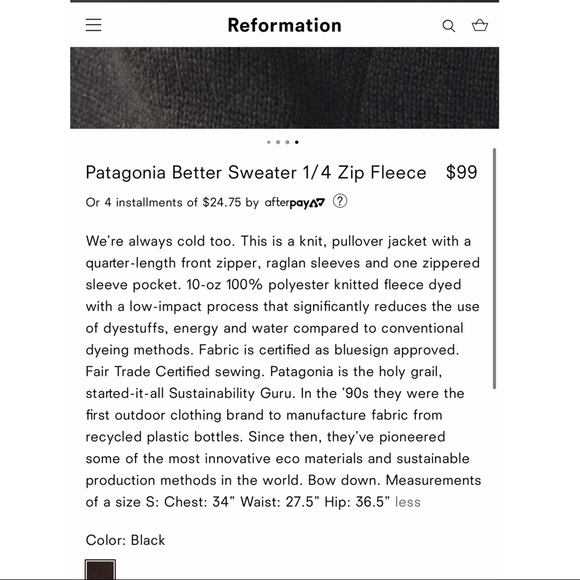 Reformation

Patagonia Better Sweater 1/4 Zip Fleece $99

Or 4 installments of $24.75 by afterpay ?

We're always cold too. This is a knit, pullover jacket with a quarter-length front zipper, raglan sleeves and one zippered sleeve pocket. 10-oz 100% polyester knitted fleece dyed with a low-impact process that significantly reduces the use of dyestuffs, energy and water compared to conventional dyeing methods. Fabric is certified as bluesign approved. Fair Trade Certified sewing. Patagonia is the holy grail, started-it-all Sustainability Guru. In the '90s they were the first outdoor clothing brand to manufacture fabric from recycled plastic bottles. Since then, they've pioneered some of the most innovative eco materials and sustainable production methods in the world. Bow down. Measurements of a size S: Chest: 34" Waist: 27.5" Hip: 36.5" less

Color: Black